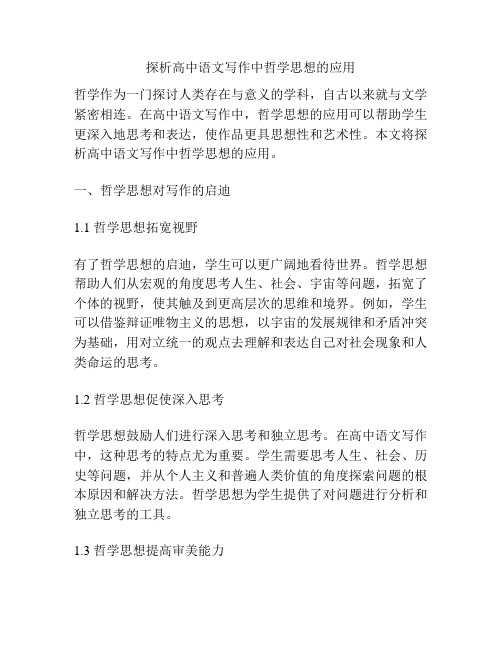 探析高中语文写作中哲学思想的应用

哲学作为一门探讨人类存在与意义的学科，自古以来就与文学紧密相连。在高中语文写作中，哲学思想的应用可以帮助学生更深入地思考和表达，使作品更具思想性和艺术性。本文将探析高中语文写作中哲学思想的应用。

一、哲学思想对写作的启迪

1.1 哲学思想拓宽视野

有了哲学思想的启迪，学生可以更广阔地看待世界。哲学思想帮助人们从宏观的角度思考人生、社会、宇宙等问题，拓宽了个体的视野，使其触及到更高层次的思维和境界。例如，学生可以借鉴辩证唯物主义的思想，以宇宙的发展规律和矛盾冲突为基础，用对立统一的观点去理解和表达自己对社会现象和人类命运的思考。

1.2 哲学思想促使深入思考

哲学思想鼓励人们进行深入思考和独立思考。在高中语文写作中，这种思考的特点尤为重要。学生需要思考人生、社会、历史等问题，并从个人主义和普遍人类价值的角度探索问题的根本原因和解决方法。哲学思想为学生提供了对问题进行分析和独立思考的工具。

1.3 哲学思想提高审美能力